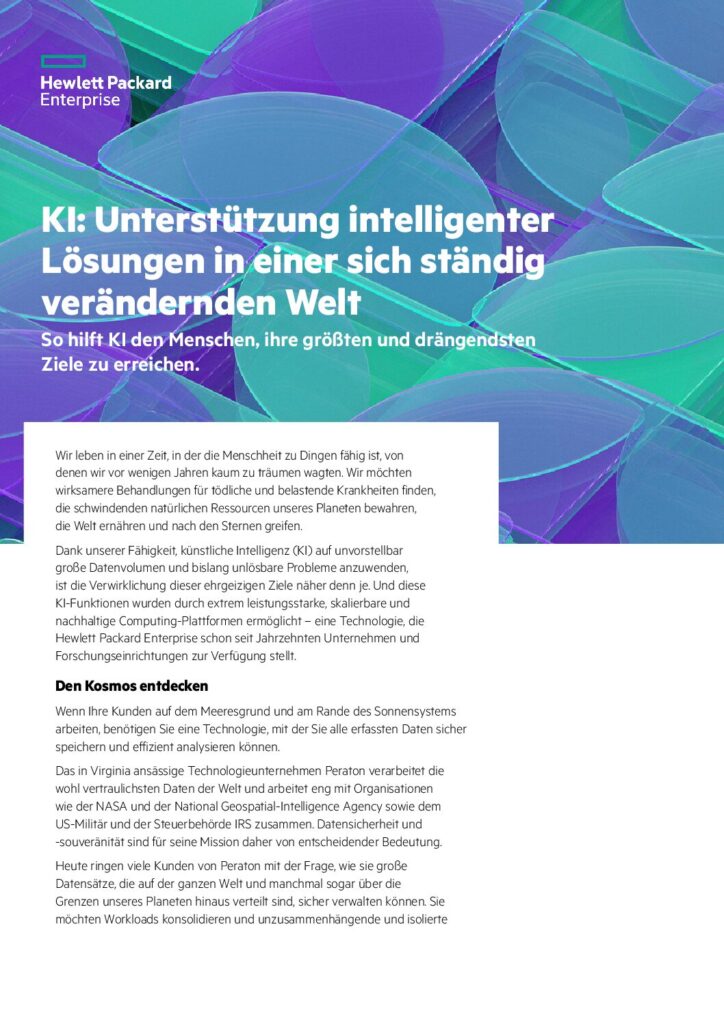 Hewlett Packard
Enterprise

KI: Unterstützung intelligenter Lösungen in einer sich ständig verändernden Welt

So hilft KI den Menschen, ihre größten und drängendsten Ziele zu erreichen.

Wir leben in einer Zeit, in der die Menschheit zu Dingen fähig ist, von denen wir vor wenigen Jahren kaum zu träumen wagten. Wir möchten wirksamere Behandlungen für tödliche und belastende Krankheiten finden, die schwindenden natürlichen Ressourcen unseres Planeten bewahren, die Welt ernähren und nach den Sternen greifen.

Dank unserer Fähigkeit, künstliche Intelligenz (KI) auf unvorstellbar große Datenvolumen und bislang unlösbare Probleme anzuwenden, ist die Verwirklichung dieser ehrgeizigen Ziele näher denn je. Und diese KI-Funktionen wurden durch extrem leistungsstarke, skalierbare und nachhaltige Computing-Plattformen ermöglicht – eine Technologie, die Hewlett Packard Enterprise schon seit Jahrzehnten Unternehmen und Forschungseinrichtungen zur Verfügung stellt.

Den Kosmos entdecken

Wenn Ihre Kunden auf dem Meeresgrund und am Rande des Sonnensystems arbeiten, benötigen Sie eine Technologie, mit der Sie alle erfassten Daten sicher speichern und effizient analysieren können.

Das in Virginia ansässige Technologieunternehmen Peraton verarbeitet die wohl vertraulichsten Daten der Welt und arbeitet eng mit Organisationen wie der NASA und der National Geospatial-Intelligence Agency sowie dem US-Militär und der Steuerbehörde IRS zusammen. Datensicherheit und -souveränität sind für seine Mission daher von entscheidender Bedeutung.

Heute ringen viele Kunden von Peraton mit der Frage, wie sie große Datensätze, die auf der ganzen Welt und manchmal sogar über die Grenzen unseres Planeten hinaus verteilt sind, sicher verwalten können. Sie möchten Workloads konsolidieren und unzusammenhängende und isolierte